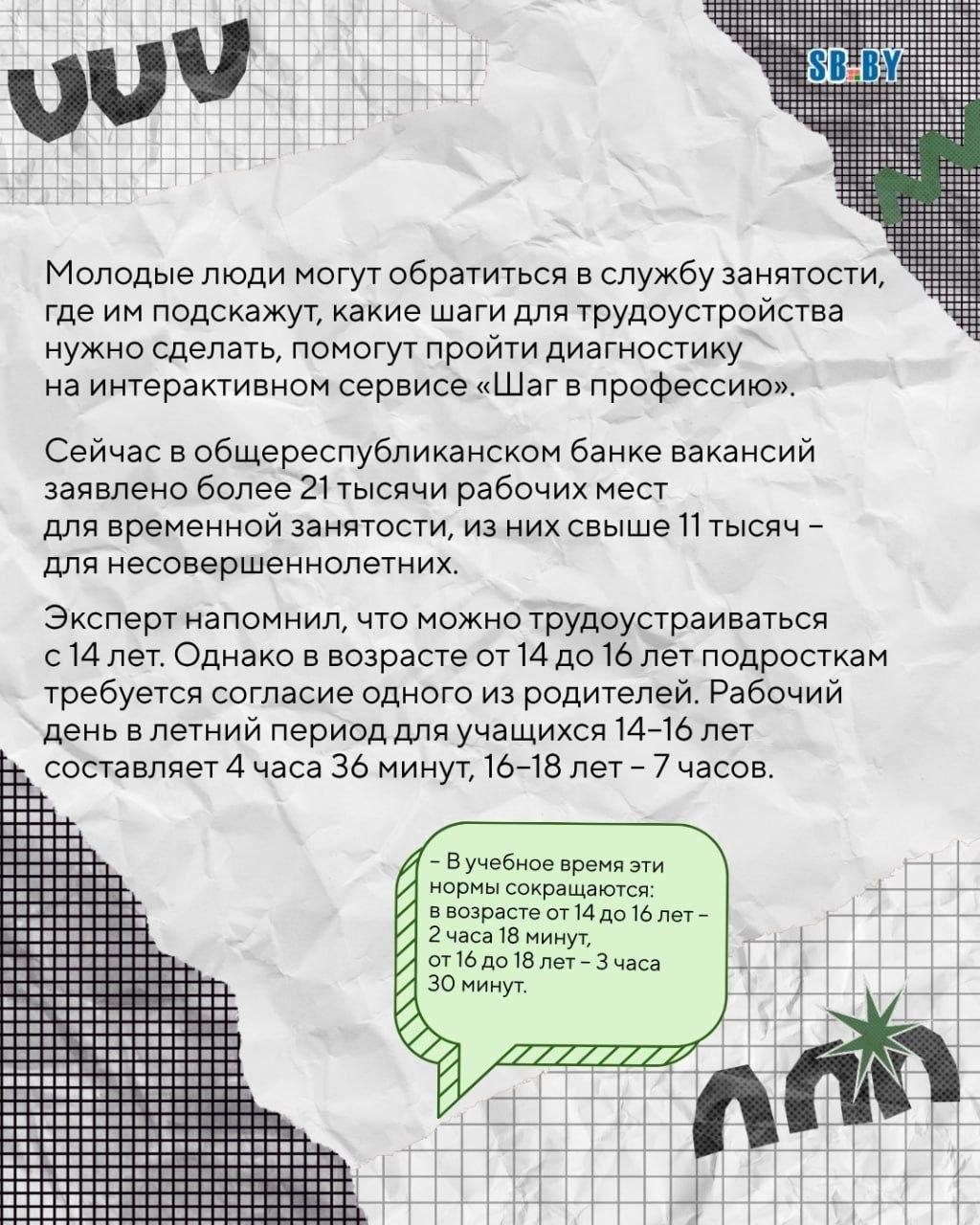 SB.BY

Молодые люди могут обратиться в службу занятости, где им подскажут, какие шаги для трудоустройства нужно сделать, помогут пройти диагностику на интерактивном сервисе «Шаг в профессию».

Сейчас в общереспубликанском банке вакансий заявлено более 21 тысячи рабочих мест для временной занятости, из них свыше 11 тысяч – для несовершеннолетних.

Эксперт напомнил, что можно трудоустраиваться с 14 лет. Однако в возрасте от 14 до 16 лет подросткам требуется согласие одного из родителей. Рабочий день в летний период для учащихся 14–16 лет составляет 4 часа 36 минут, 16–18 лет – 7 часов.

– В учебное время эти нормы сокращаются: в возрасте от 14 до 16 лет – 2 часа 18 минут, от 16 до 18 лет – 3 часа 30 минут.